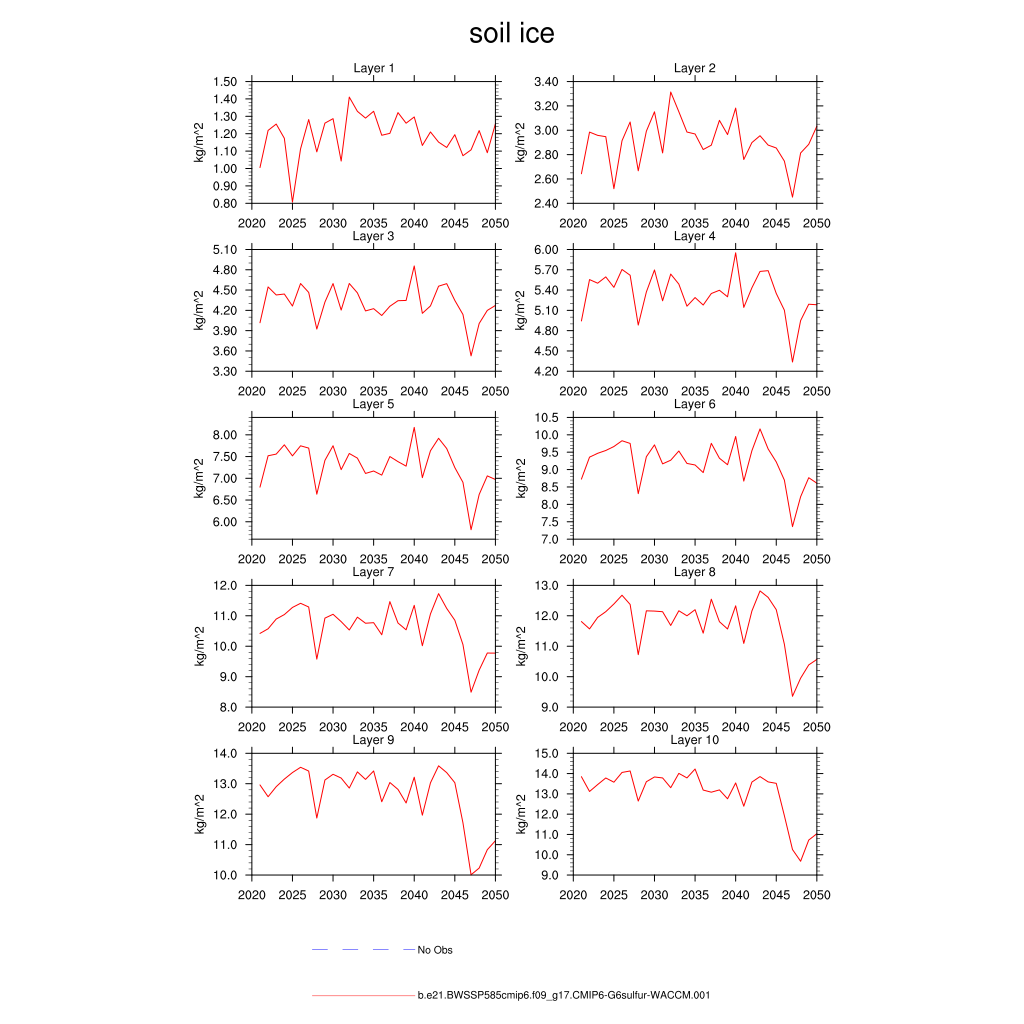 soil ice

Layer 1
kg/m^2
1.50 1.40 1.30 1.20 1.10 1.00 0.90 0.80
2020 2025 2030 2035 2040 2045 2050

Layer 2
kg/m^2
3.40 3.20 3.00 2.80 2.60 2.40
2020 2025 2030 2035 2040 2045 2050

Layer 3
kg/m^2
5.10 4.80 4.50 4.20 3.90 3.60 3.30
2020 2025 2030 2035 2040 2045 2050

Layer 4
kg/m^2
6.00 5.70 5.40 5.10 4.80 4.50 4.20
2020 2025 2030 2035 2040 2045 2050

Layer 5
kg/m^2
8.00 7.50 7.00 6.50 6.00
2020 2025 2030 2035 2040 2045 2050

Layer 6
kg/m^2
10.5 10.0 9.5 9.0 8.5 8.0 7.5 7.0
2020 2025 2030 2035 2040 2045 2050

Layer 7
kg/m^2
12.0 11.0 10.0 9.0 8.0
2020 2025 2030 2035 2040 2045 2050

Layer 8
kg/m^2
13.0 12.0 11.0 10.0 9.0
2020 2025 2030 2035 2040 2045 2050

Layer 9
kg/m^2
14.0 13.0 12.0 11.0 10.0
2020 2025 2030 2035 2040 2045 2050

Layer 10
kg/m^2
15.0 14.0 13.0 12.0 11.0 10.0 9.0
2020 2025 2030 2035 2040 2045 2050

No Obs

b.e21.BWSSP585cmip6.f09_g17.CMIP6-G6sulfur-WACCM.001